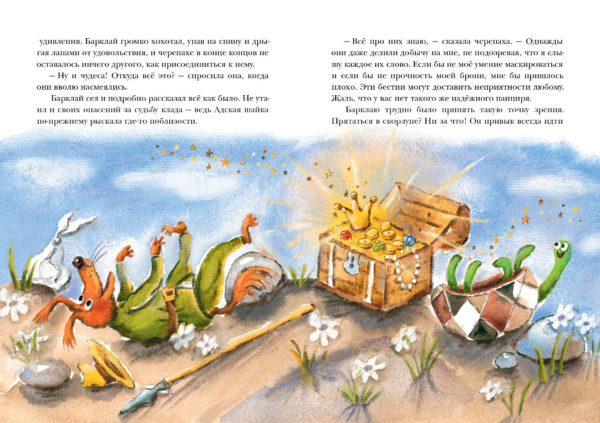 удивления. Барклай громко хохотал, упав на спину и дрыгая лапами от удовольствия, и черепахе в конце концов не оставалось ничего другого, как присоединиться к нему.

– Ну и чудеса! Откуда всё это? – спросила она, когда они вволю насмеялись.

Барклай сел и подробно рассказал всё как было. Не утаил и своих опасений за судьбу клада – ведь Адская шайка по-прежнему рыскала где-то поблизости.

– Всё про них знаю, – сказала черепаха. – Однажды они даже делили добычу на мне, не подозревая, что я слышу каждое их слово. Если бы не моё умение маскироваться и если бы не прочность моей брони, мне бы пришлось плохо. Эти бестии могут доставить неприятности любому. Жаль, что у вас нет такого же надёжного панциря.

Барклаю трудно было принять такую точку зрения. Прятаться в скорлупе? Ни за что! Он привык всегда идти